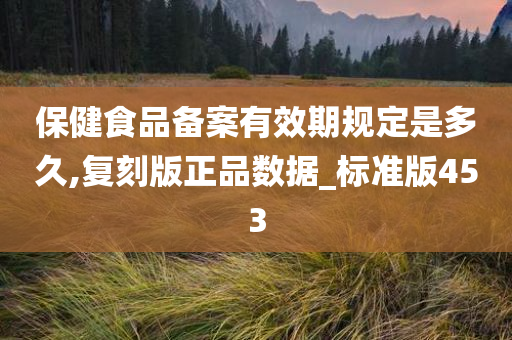 保健食品备案有效期规定是多久,复刻版正品数据_标准版453